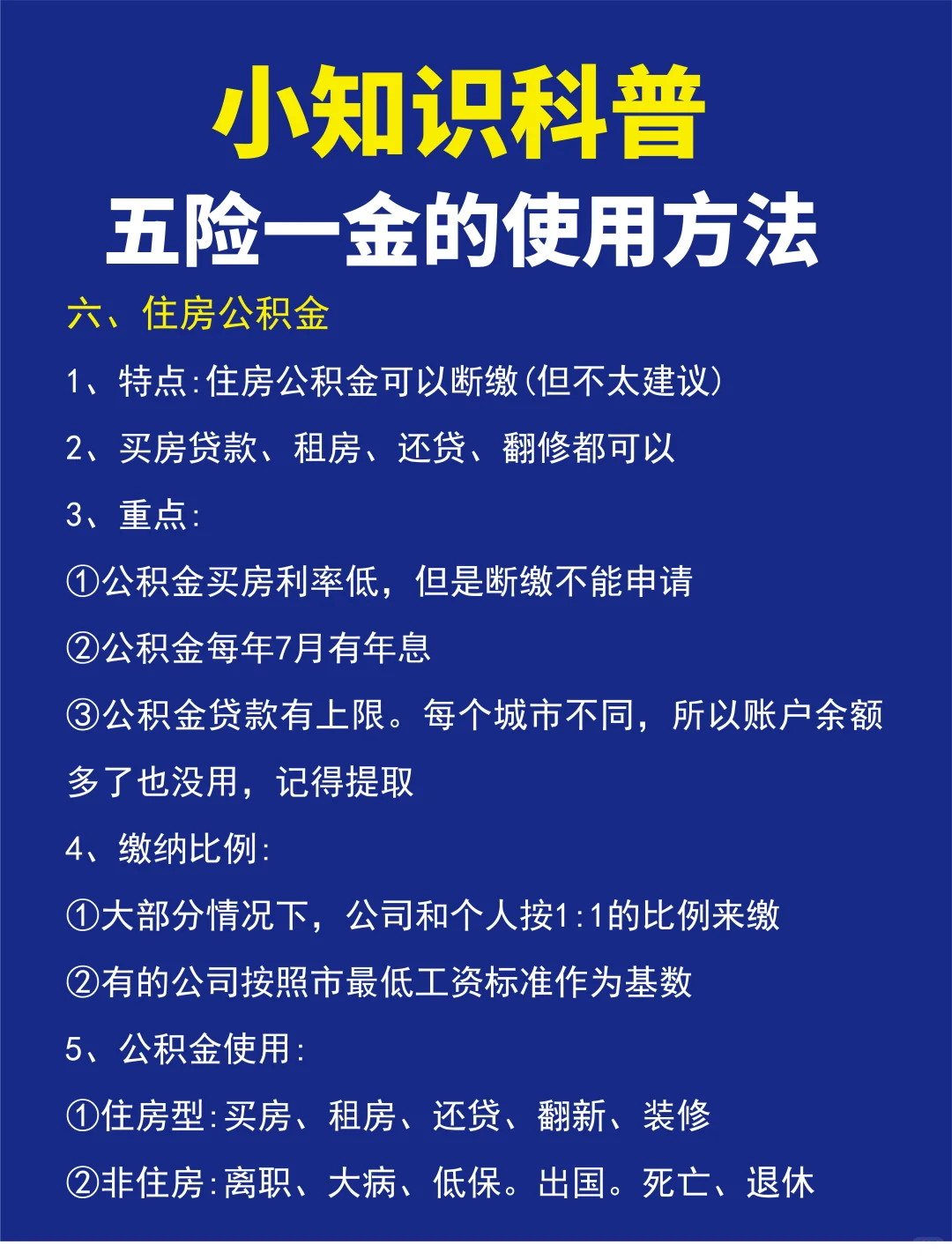 小知识科普
五险一金的使用方法

六、住房公积金

1、特点:住房公积金可以断缴(但不太建议)

2、买房贷款、租房、还贷、翻修都可以

3、重点:

①公积金买房利率低，但是断缴不能申请

②公积金每年7月有年息

③公积金贷款有上限。每个城市不同，所以账户余额多了也没用，记得提取

4、缴纳比例:

①大部分情况下，公司和个人按1:1的比例来缴

②有的公司按照市最低工资标准作为基数

5、公积金使用:

①住房型:买房、租房、还贷、翻新、装修

②非住房:离职、大病、低保。出国。死亡、退休